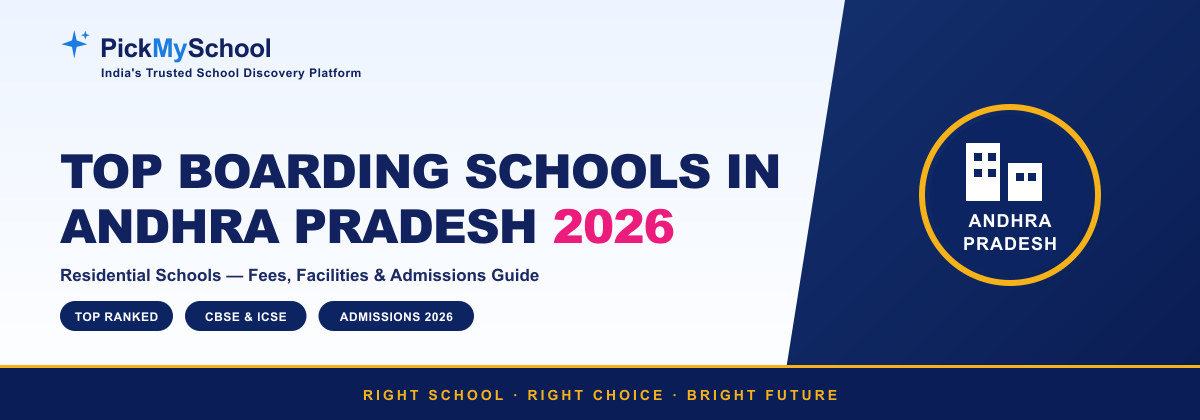 PickMySchool
India's Trusted School Discovery Platform

TOP BOARDING SCHOOLS IN ANDHRA PRADESH 2026

Residential Schools — Fees, Facilities & Admissions Guide

TOP RANKED

CBSE & ICSE

ADMISSIONS 2026

ANDHRA PRADESH

RIGHT SCHOOL · RIGHT CHOICE · BRIGHT FUTURE